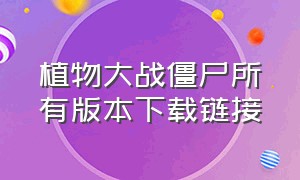 植物大战僵尸所有版本下载链接